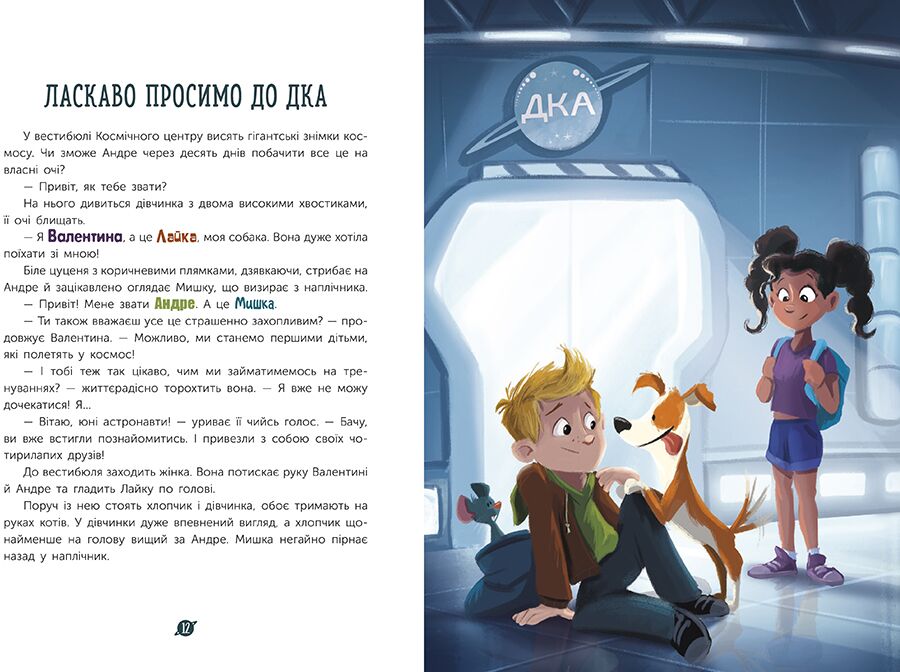 ЛАСКАВО ПРОСИМО ДО ДКА

У вестибюлі Космічного центру висять гігантські знімки космосу. Чи зможе Андре через десять днів побачити все це на власні очі?

— Привіт, як тебе звати?

На нього дивиться дівчинка з двома високими хвостиками, її очі блищать.

— Я Валентина, а це Лайка, моя собака. Вона дуже хотіла поїхати зі мною!

Біле цуценя з коричневими плямками, дзявкаючи, стрибає на Андре й зацікавлено оглядає Мишку, що визирає з наплічника.

— Привіт! Мене звати Андре. А це Мишка.

— Ти також вважаєш усе це страшенно захопливим? — продовжує Валентина. — Можливо, ми станемо першими дітьми, які полетять у космос!

— І тобі теж так цікаво, чим ми займатимемось на тренуваннях? — життєрадісно торохтить вона. — Я вже не можу дочекатися! Я...

— Вітаю, юні астронавти! — уриває її чийсь голос. — Бачу, ви вже встигли познайомитись. І привезли з собою своїх чотирилапих друзів!

До вестибюля заходить жінка. Вона потискає руку Валентині й Андре та гладить Лайку по голові.

Поруч із нею стоять хлопчик і дівчинка, обоє тримають на руках котів. У дівчинки дуже впевнений вигляд, а хлопчик щонайменше на голову вищий за Андре. Мишка негайно пірнає назад у наплічник.

12

ДКА